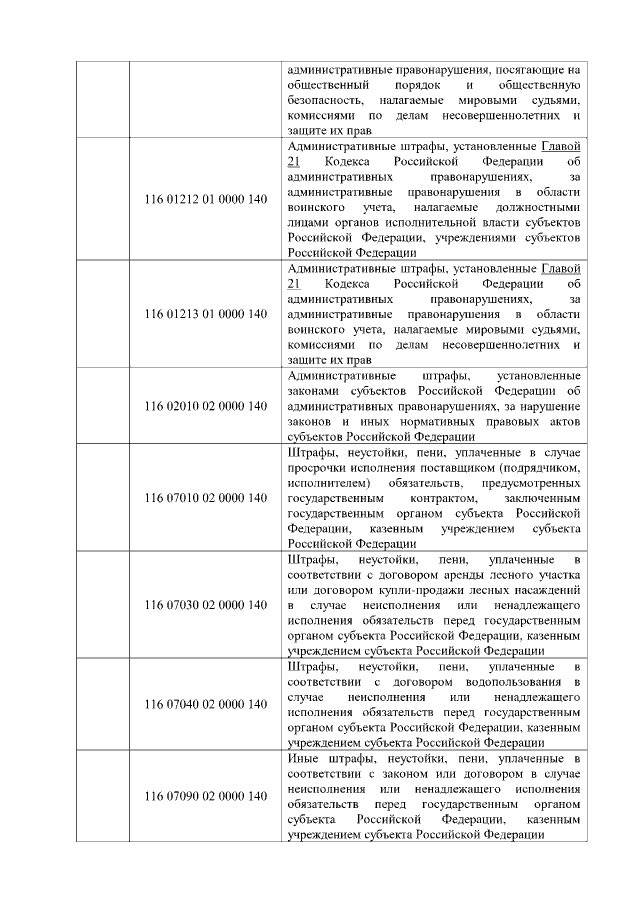 |  |  |  |
|---|---|---|
|  |  | административные правонарушения, посягающие на общественный порядок и общественную безопасность, налагаемые мировыми судьями, комиссиями по делам несовершеннолетних и защите их прав |
|  | 116 01212 01 0000 140 | Административные штрафы, установленные Главой 21 Кодекса Российской Федерации об административных правонарушениях, за административные правонарушения в области воинского учета, налагаемые должностными лицами органов исполнительной власти субъектов Российской Федерации, учреждениями субъектов Российской Федерации |
|  | 116 01213 01 0000 140 | Административные штрафы, установленные Главой 21 Кодекса Российской Федерации об административных правонарушениях, за административные правонарушения в области воинского учета, налагаемые мировыми судьями, комиссиями по делам несовершеннолетних и защите их прав |
|  | 116 02010 02 0000 140 | Административные штрафы, установленные законами субъектов Российской Федерации об административных правонарушениях, за нарушение законов и иных нормативных правовых актов субъектов Российской Федерации |
|  | 116 07010 02 0000 140 | Штрафы, неустойки, пени, уплаченные в случае просрочки исполнения поставщиком (подрядчиком, исполнителем) обязательств, предусмотренных государственным контрактом, заключенным государственным органом субъекта Российской Федерации, казенным учреждением субъекта Российской Федерации |
|  | 116 07030 02 0000 140 | Штрафы, неустойки, пени, уплаченные в соответствии с договором аренды лесного участка или договором купли-продажи лесных насаждений в случае неисполнения или ненадлежащего исполнения обязательств перед государственным органом субъекта Российской Федерации, казенным учреждением субъекта Российской Федерации |
|  | 116 07040 02 0000 140 | Штрафы, неустойки, пени, уплаченные в соответствии с договором водопользования в случае неисполнения или ненадлежащего исполнения обязательств перед государственным органом субъекта Российской Федерации, казенным учреждением субъекта Российской Федерации |
|  | 116 07090 02 0000 140 | Иные штрафы, неустойки, пени, уплаченные в соответствии с законом или договором в случае неисполнения или ненадлежащего исполнения обязательств перед государственным органом субъекта Российской Федерации, казенным учреждением субъекта Российской Федерации |